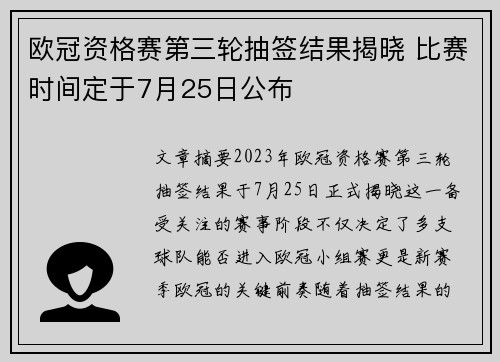 欧冠资格赛第三轮抽签结果揭晓 比赛时间定于7月25日公布

文章摘要2023年欧冠资格赛第三轮抽签结果于7月25日正式揭晓这一备受关注的赛事阶段不仅决定了多支球队能否进入欧冠小组赛更是新赛季欧冠的关键前奏随着抽签结果的